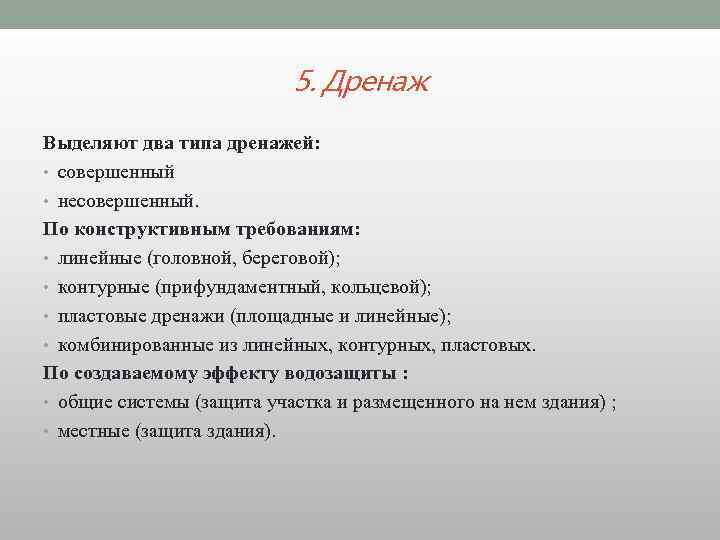 5. Дренаж

Выделяют два типа дренажей:
• совершенный
• несовершенный.
По конструктивным требованиям:
• линейные (головной, береговой);
• контурные (прифундаментный, кольцевой);
• пластовые дренажи (площадные и линейные);
• комбинированные из линейных, контурных, пластовых.
По создаваемому эффекту водозащиты :
• общие системы (защита участка и размещенного на нем здания) ;
• местные (защита здания).